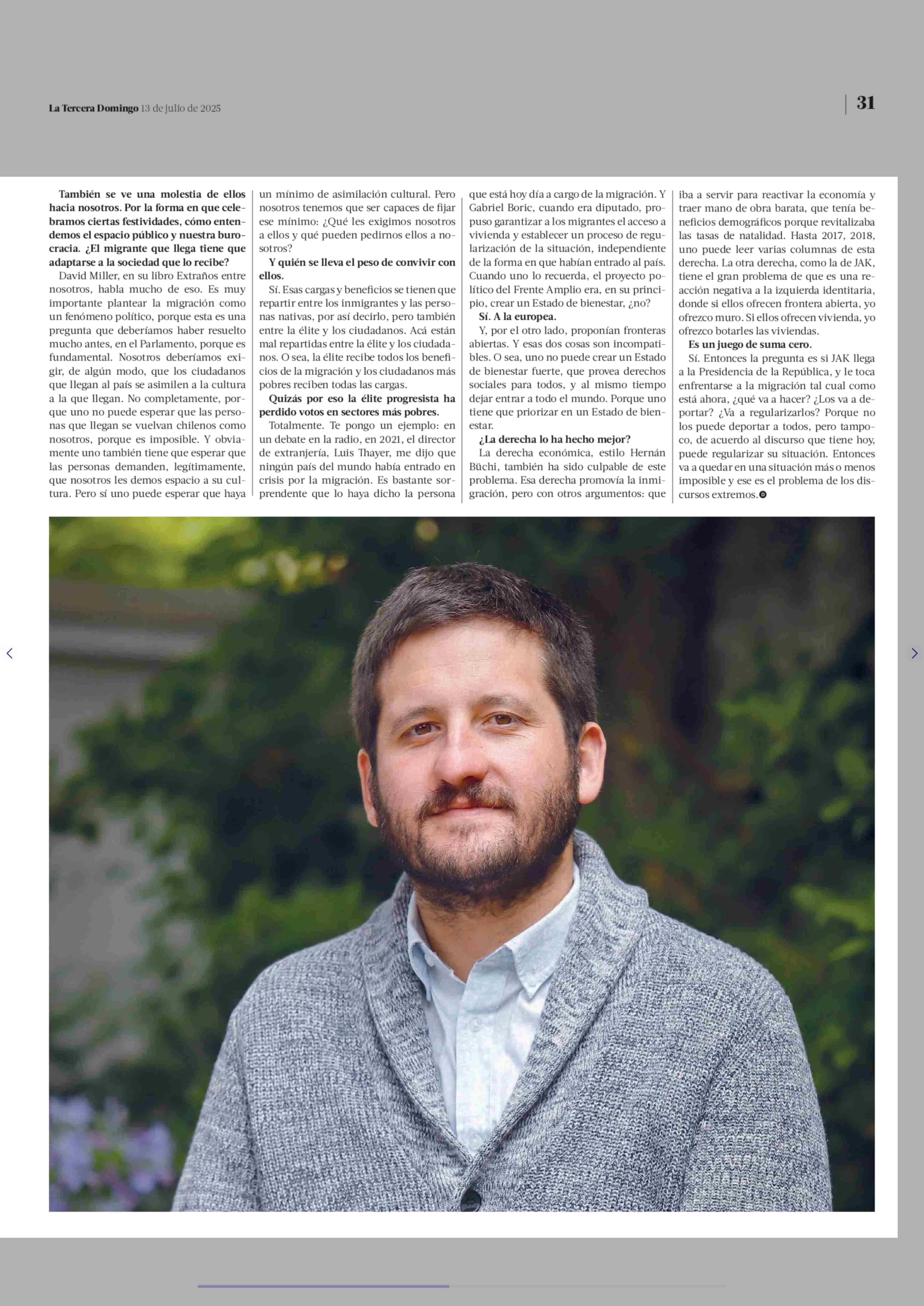 La Tercera Domingo 13 de julio de 2025

31

También se ve una molestia de ellos hacia nosotros. Por la forma en que celebramos ciertas festividades, cómo entendemos el espacio público y nuestra burocracia. ¿El migrante que llega tiene que adaptarse a la sociedad que lo recibe?

David Miller, en su libro Extraños entre nosotros, habla mucho de eso. Es muy importante plantear la migración como un fenómeno político, porque esta es una pregunta que deberíamos haber resuelto mucho antes, en el Parlamento, porque es fundamental. Nosotros deberíamos exigir, de algún modo, que los ciudadanos que llegan al país se asimilen a la cultura a la que llegan. No completamente, porque uno no puede esperar que las personas que llegan se vuelvan chilenos como nosotros, porque es imposible. Y obviamente uno también tiene que esperar que las personas demanden, legítimamente, que nosotros les demos espacio a su cultura. Pero sí uno puede esperar que haya un mínimo de asimilación cultural. Pero nosotros tenemos que ser capaces de fijar ese mínimo: ¿Qué les exigimos nosotros a ellos y qué pueden pedirnos ellos a nosotros?

Y quién se lleva el peso de convivir con ellos.

Sí. Esas cargas y beneficios se tienen que repartir entre los inmigrantes y las personas nativas, por así decirlo, pero también entre la élite y los ciudadanos. Acá están mal repartidas entre la élite y los ciudadanos. O sea, la élite recibe todos los beneficios de la migración y los ciudadanos más pobres reciben todas las cargas.

Quizás por eso la élite progresista ha perdido votos en sectores más pobres.

Totalmente. Te pongo un ejemplo: en un debate en la radio, en 2021, el director de extranjería, Luis Thayer, me dijo que ningún país del mundo había entrado en crisis por la migración. Es bastante sorprendente que lo haya dicho la persona que está hoy día a cargo de la migración. Y Gabriel Boric, cuando era diputado, propuso garantizar a los migrantes el acceso a vivienda y establecer un proceso de regularización de la situación, independiente de la forma en que habían entrado al país. Cuando uno lo recuerda, el proyecto político del Frente Amplio era, en su principio, crear un Estado de bienestar, ¿no?

Sí. A la europea.

Y, por el otro lado, proponían fronteras abiertas. Y esas dos cosas son incompatibles. O sea, uno no puede crear un Estado de bienestar fuerte, que provea derechos sociales para todos, y al mismo tiempo dejar entrar a todo el mundo. Porque uno tiene que priorizar en un Estado de bienestar.

¿La derecha lo ha hecho mejor?

La derecha económica, estilo Hernán Büchi, también ha sido culpable de este problema. Esa derecha promovía la inmigración, pero con otros argumentos: que iba a servir para reactivar la economía y traer mano de obra barata, que tenía beneficios demográficos porque revitalizaba las tasas de natalidad. Hasta 2017, 2018, uno puede leer varias columnas de esta derecha. La otra derecha, como la de JAK, tiene el gran problema de que es una reacción negativa a la izquierda identitaria, donde si ellos ofrecen frontera abierta, yo ofrezco muro. Si ellos ofrecen vivienda, yo ofrezco botarles las viviendas.

Es un juego de suma cero.

Sí. Entonces la pregunta es si JAK llega a la Presidencia de la República, y le toca enfrentarse a la migración tal cual como está ahora, ¿qué va a hacer? ¿Los va a deportar? ¿Va a regularizarlos? Porque no los puede deportar a todos, pero tampoco, de acuerdo al discurso que tiene hoy, puede regularizar su situación. Entonces va a quedar en una situación más o menos imposible y ese es el problema de los discursos extremos.